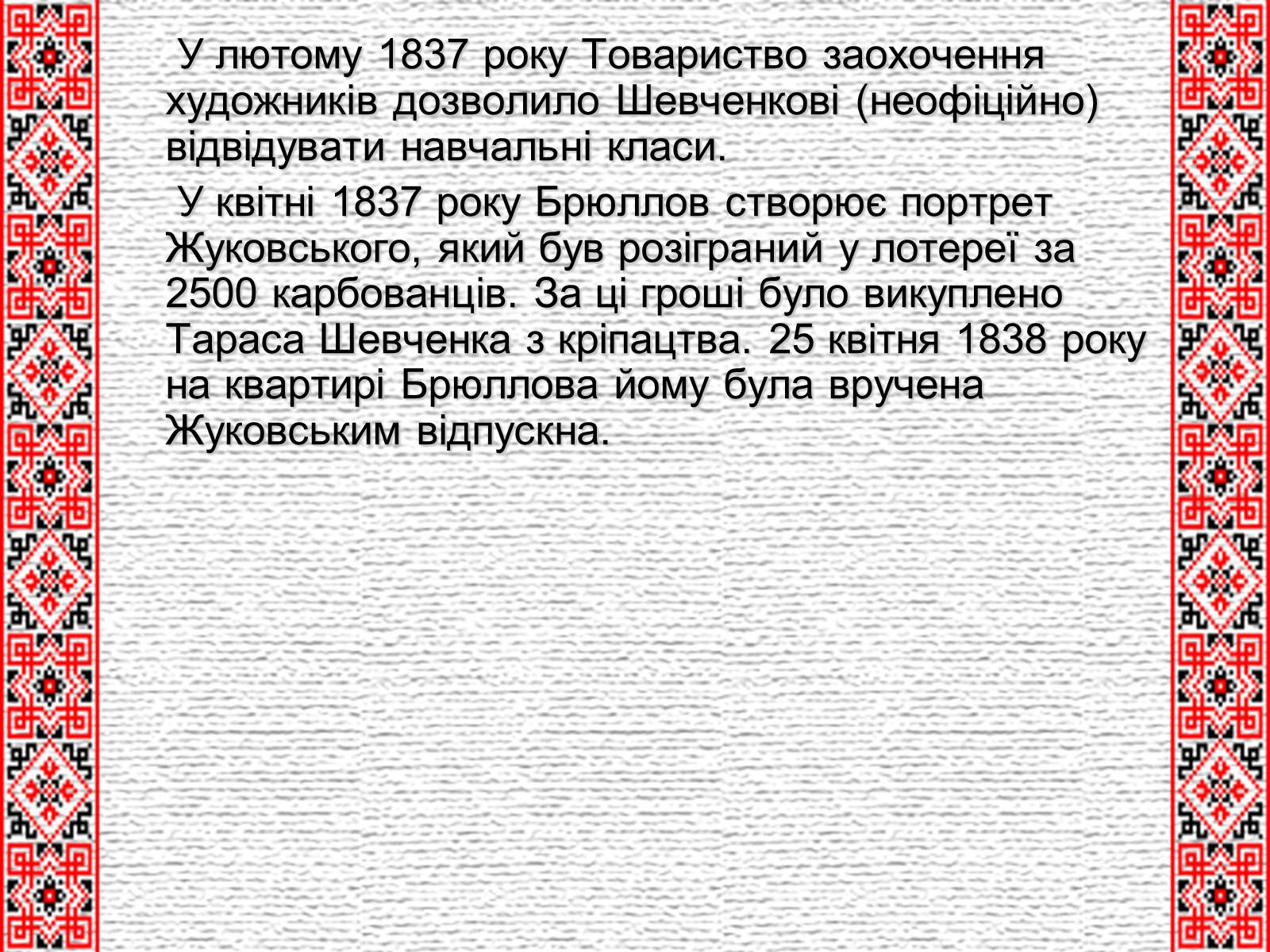 У лютому 1837 року Товариство заохочення художників дозволило Шевченкові (неофіційно) відвідувати навчальні класи.

У квітні 1837 року Брюллов створює портрет Жуковського, який був розіграний у лотереї за 2500 карбованців. За ці гроші було викуплено Тараса Шевченка з кріпацтва. 25 квітня 1838 року на квартирі Брюллова йому була вручена Жуковським відпускна.